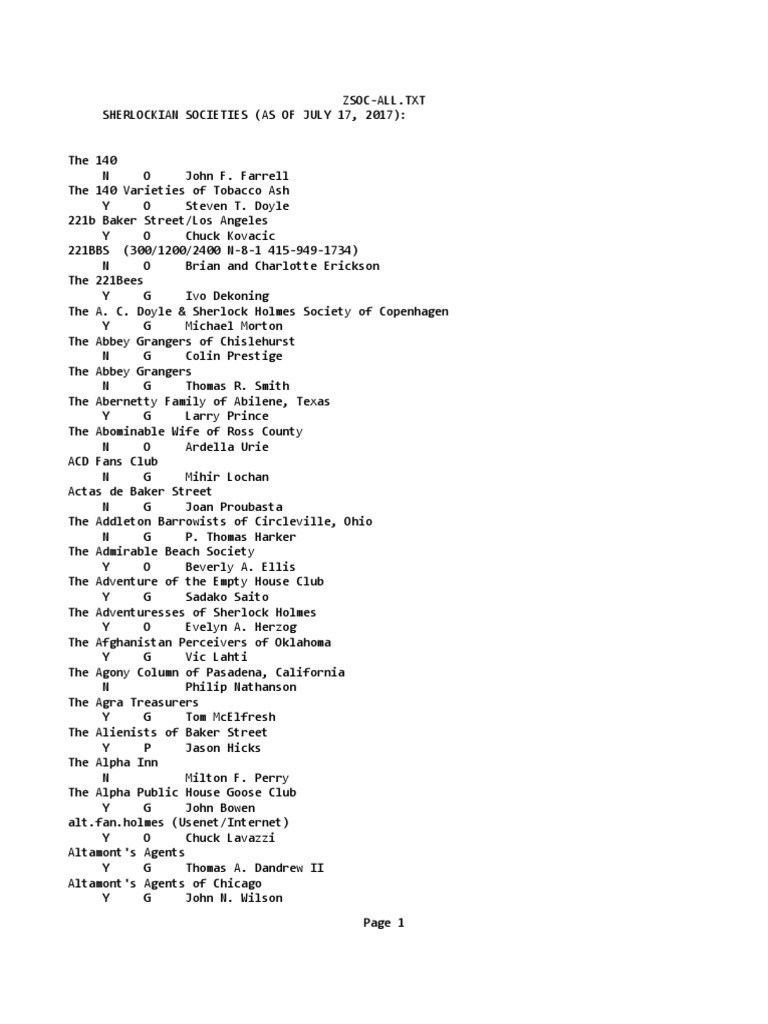 ZSOC-ALL.TXT
SHERLOCKIAN SOCIETIES (AS OF JULY 17, 2017):

The 140
N O John F. Farrell
The 140 Varieties of Tobacco Ash
Y O Steven T. Doyle
221b Baker Street/Los Angeles
Y O Chuck Kovacic
221BBS (300/1200/2400 N-8-1 415-949-1734)
N O Brian and Charlotte Erickson
The 221Bees
Y G Ivo Dekoning
The A. C. Doyle & Sherlock Holmes Society of Copenhagen
Y G Michael Morton
The Abbey Grangers of Chislehurst
N G Colin Prestige
The Abbey Grangers
N G Thomas R. Smith
The Abernetty Family of Abilene, Texas
Y G Larry Prince
The Abominable Wife of Ross County
N O Ardella Urie
ACD Fans Club
N G Mihir Lochan
Actas de Baker Street
N G Joan Proubasta
The Addleton Barrowists of Circleville, Ohio
N G P. Thomas Harker
The Admirable Beach Society
Y O Beverly A. Ellis
The Adventure of the Empty House Club
Y G Sadako Saito
The Adventuresses of Sherlock Holmes
Y O Evelyn A. Herzog
The Afghanistan Perceivers of Oklahoma
Y G Vic Lahti
The Agony Column of Pasadena, California
N Philip Nathanson
The Agra Treasurers
Y G Tom McElfresh
The Alienists of Baker Street
Y P Jason Hicks
The Alpha Inn
N Milton F. Perry
The Alpha Public House Goose Club
Y G John Bowen
alt.fan.holmes (Usenet/Internet)
Y O Chuck Lavazzi
Altamont's Agents
Y G Thomas A. Dandrew II
Altamont's Agents of Chicago
Y G John N. Wilson

Page 1